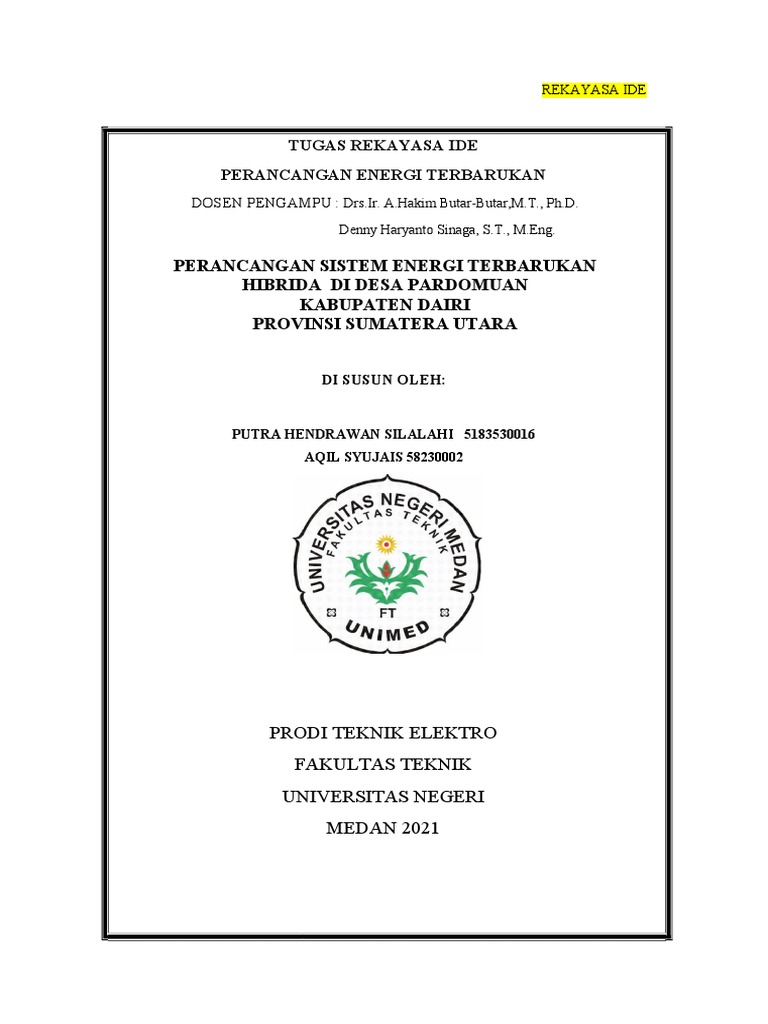 REKAYASA IDE

TUGAS REKAYASA IDE

PERANCANGAN ENERGI TERBARUKAN

DOSEN PENGAMPU : Drs.Ir. A.Hakim Butar-Butar,M.T., Ph.D.

Denny Haryanto Sinaga, S.T., M.Eng.

PERANCANGAN SISTEM ENERGI TERBARUKAN HIBRIDA DI DESA PARDOMUAN KABUPATEN DAIRI PROVINSI SUMATERA UTARA

DI SUSUN OLEH:

PUTRA HENDRAWAN SILALAHI 5183530016

AQIL SYUJAIS 58230002

UNIVERSITAS NEGERI MEDAN
FAKULTAS TEKNIK
FT
UNIMED

PRODI TEKNIK ELEKTRO

FAKULTAS TEKNIK

UNIVERSITAS NEGERI

MEDAN 2021